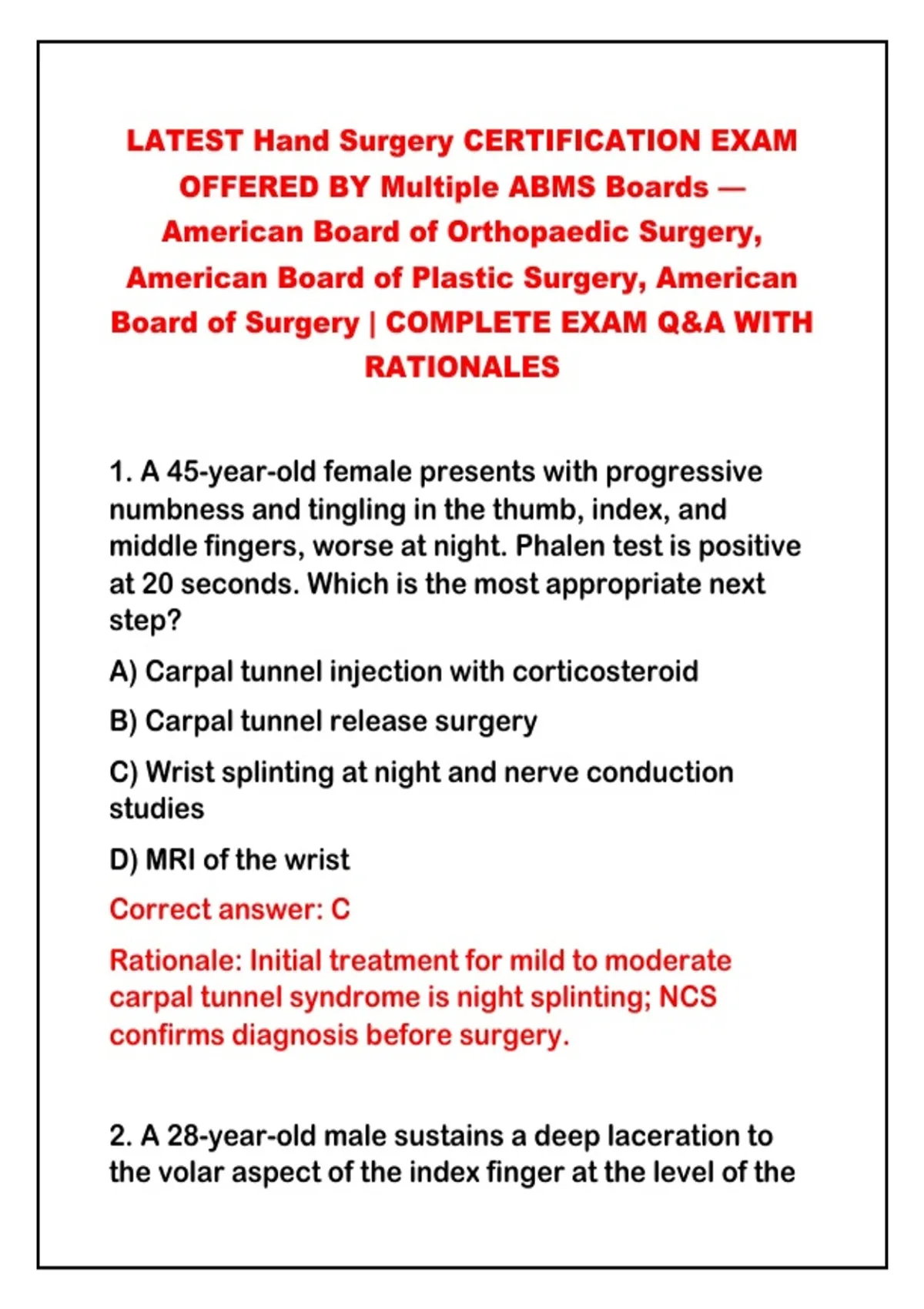 LATEST Hand Surgery CERTIFICATION EXAM OFFERED BY Multiple ABMS Boards — American Board of Orthopaedic Surgery, American Board of Plastic Surgery, American Board of Surgery | COMPLETE EXAM Q&A WITH RATIONALES

1. A 45-year-old female presents with progressive numbness and tingling in the thumb, index, and middle fingers, worse at night. Phalen test is positive at 20 seconds. Which is the most appropriate next step?

A) Carpal tunnel injection with corticosteroid

B) Carpal tunnel release surgery

C) Wrist splinting at night and nerve conduction studies

D) MRI of the wrist

Correct answer: C

Rationale: Initial treatment for mild to moderate carpal tunnel syndrome is night splinting; NCS confirms diagnosis before surgery.

2. A 28-year-old male sustains a deep laceration to the volar aspect of the index finger at the level of the